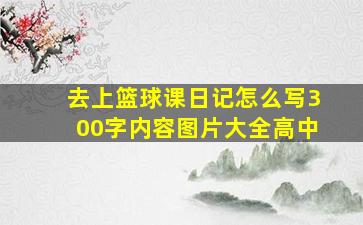 去上篮球课日记怎么写300字内容图片大全高中